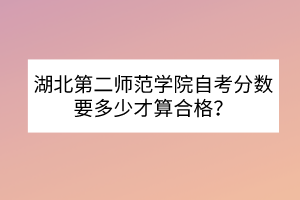 湖北第二师范学院自考分数要多少才算合格？